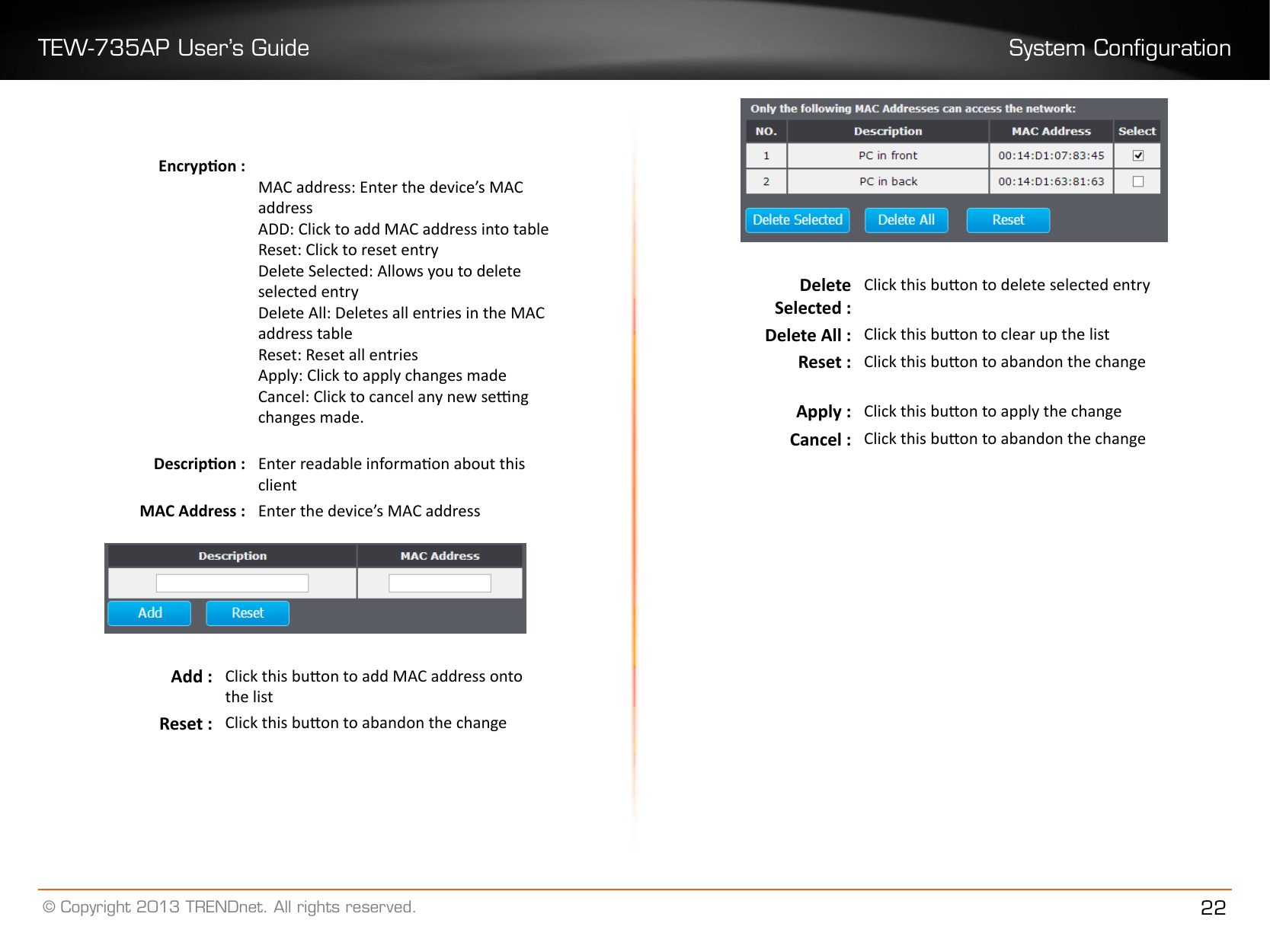 TEW-735AP User's Guide

System Configuration

Encryption :

MAC address: Enter the device's MAC address
ADD: Click to add MAC address into table
Reset: Click to reset entry
Delete Selected: Allows you to delete selected entry
Delete All: Deletes all entries in the MAC address table
Reset: Reset all entries
Apply: Click to apply changes made
Cancel: Click to cancel any new setting changes made.

Description : Enter readable information about this client

MAC Address : Enter the device's MAC address

| Description | MAC Address |
|---|---|
| | |

Add Reset

Add : Click this button to add MAC address onto the list

Reset : Click this button to abandon the change

Only the following MAC Addresses can access the network:

| NO. | Description | MAC Address | Select |
|---|---|---|---|
| 1 | PC in front | 00:14:D1:07:83:45 | ☑ |
| 2 | PC in back | 00:14:D1:63:81:63 | ☐ |

Delete Selected Delete All Reset

Delete Selected : Click this button to delete selected entry

Delete All : Click this button to clear up the list

Reset : Click this button to abandon the change

Apply : Click this button to apply the change

Cancel : Click this button to abandon the change

© Copyright 2013 TRENDnet. All rights reserved.

22